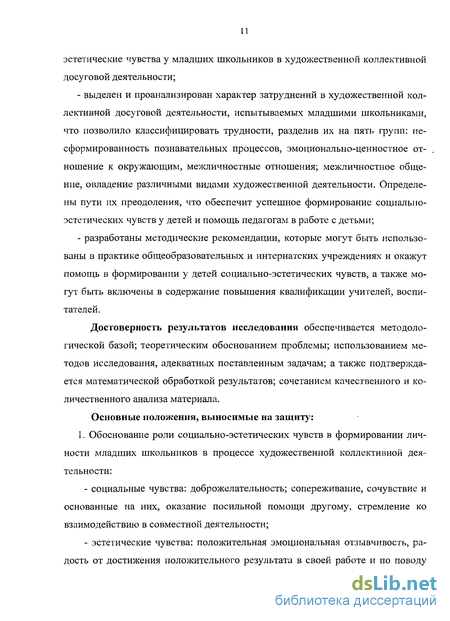 11

эстетические чувства у младших школьников в художественной коллективной досуговой деятельности;

- выделен и проанализирован характер затруднений в художественной коллективной досуговой деятельности, испытываемых младшими школьниками, что позволило классифицировать трудности, разделив их на пять групп: несформированность познавательных процессов, эмоционально-ценностное отношение к окружающим, межличностные отношения; межличностное общение, овладение различными видами художественной деятельности. Определены пути их преодоления, что обеспечит успешное формирование социально-эстетических чувств у детей и помощь педагогам в работе с детьми;

- разработаны методические рекомендации, которые могут быть использованы в практике общеобразовательных и интернатских учреждениях и окажут помощь в формировании у детей социально-эстетических чувств, а также могут быть включены в содержание повышения квалификации учителей, воспитателей.

Достоверность результатов исследования обеспечивается методологической базой; теоретическим обоснованием проблемы; использованием методов исследования, адекватных поставленным задачам; а также подтверждается математической обработкой результатов; сочетанием качественного и количественного анализа материала.

Основные положения, выносимые на защиту:

1. Обоснование роли социально-эстетических чувств в формировании личности младших школьников в процессе художественной коллективной деятельности:

- социальные чувства: доброжелательность; сопереживание, сочувствие и основанные на них, оказание посильной помощи другому, стремление ко взаимодействию в совместной деятельности;

- эстетические чувства: положительная эмоциональная отзывчивость, радость от достижения положительного результата в своей работе и по поводу

dsLib.net
библиотека диссертаций